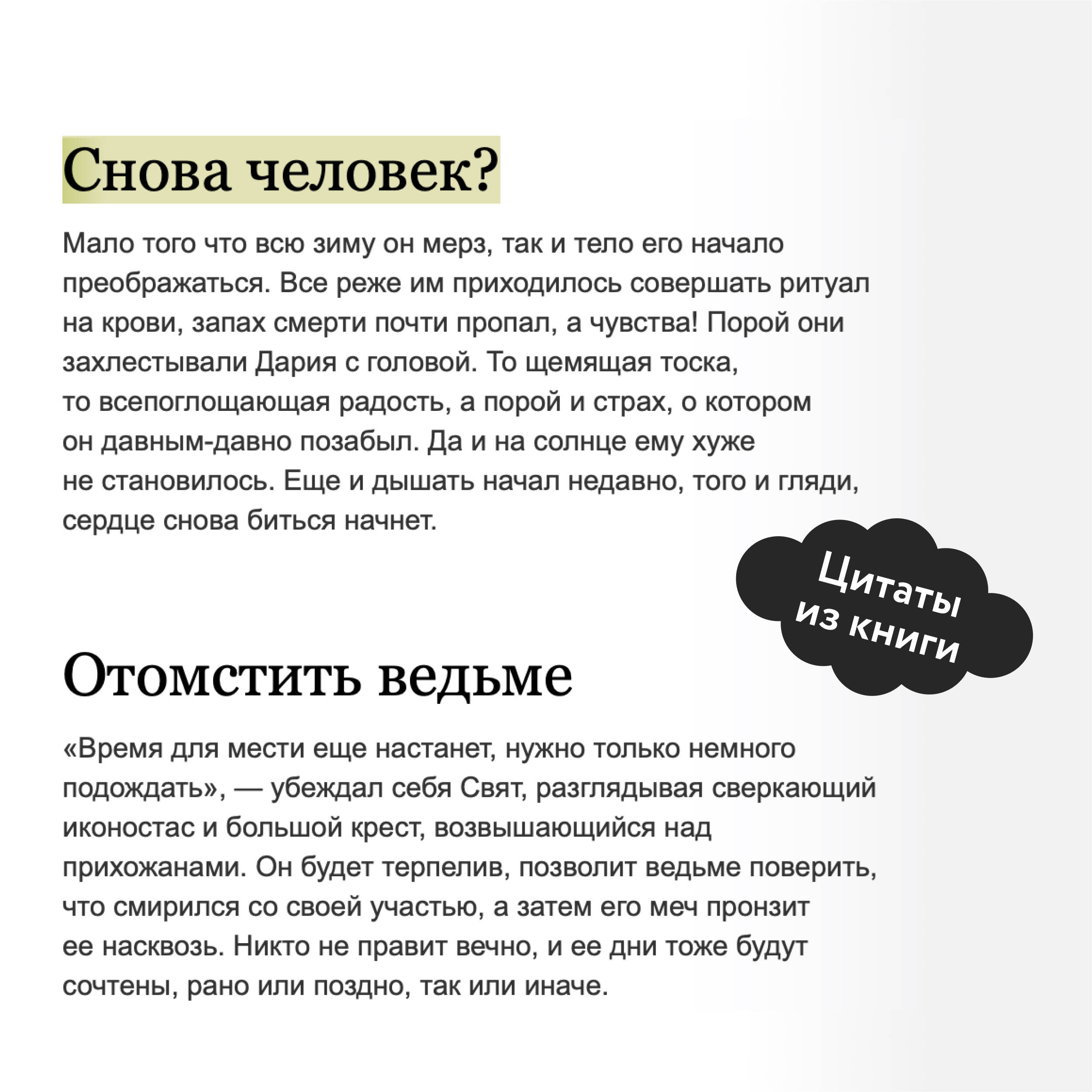 Снова человек?

Мало того что всю зиму он мерз, так и тело его начало преображаться. Все реже им приходилось совершать ритуал на крови, запах смерти почти пропал, а чувства! Порой они захлестывали Дария с головой. То щемящая тоска, то всепоглощающая радость, а порой и страх, о котором он давным-давно позабыл. Да и на солнце ему хуже не становилось. Еще и дышать начал недавно, того и гляди, сердце снова биться начнет.

Цитаты из книги

Отомстить ведьме

«Время для мести еще настанет, нужно только немного подождать», — убеждал себя Свят, разглядывая сверкающий иконостас и большой крест, возвышающийся над прихожанами. Он будет терпелив, позволит ведьме поверить, что смирился со своей участью, а затем его меч пронзит ее насквозь. Никто не правит вечно, и ее дни тоже будут сочтены, рано или поздно, так или иначе.